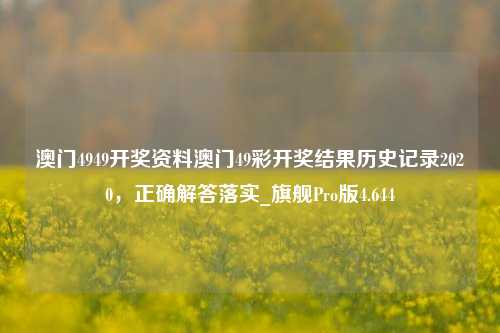 澳门4949开奖资料澳门49彩开奖结果历史记录2020，正确解答落实_旗舰Pro版4.644